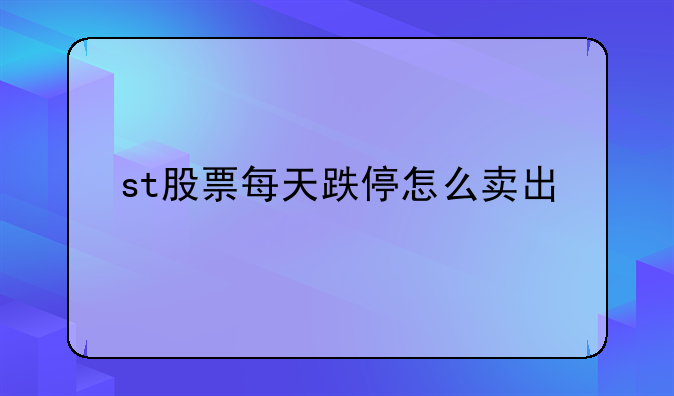 st股票每天跌停怎么卖出